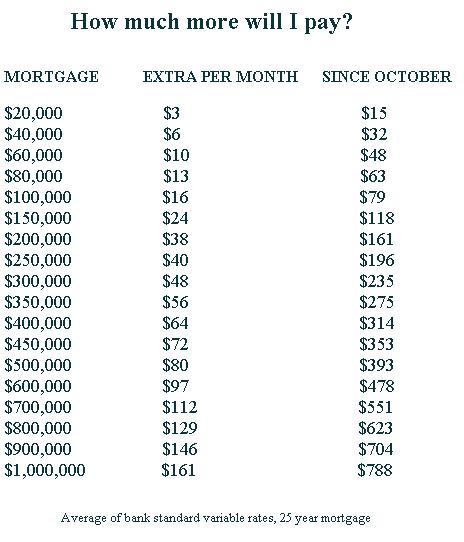 How much more will I pay?

| MORTGAGE | EXTRA PER MONTH | SINCE OCTOBER |
|---|---|---|
| \$20,000 | \$3 | \$15 |
| \$40,000 | \$6 | \$32 |
| \$60,000 | \$10 | \$48 |
| \$80,000 | \$13 | \$63 |
| \$100,000 | \$16 | \$79 |
| \$150,000 | \$24 | \$118 |
| \$200,000 | \$38 | \$161 |
| \$250,000 | \$40 | \$196 |
| \$300,000 | \$48 | \$235 |
| \$350,000 | \$56 | \$275 |
| \$400,000 | \$64 | \$314 |
| \$450,000 | \$72 | \$353 |
| \$500,000 | \$80 | \$393 |
| \$600,000 | \$97 | \$478 |
| \$700,000 | \$112 | \$551 |
| \$800,000 | \$129 | \$623 |
| \$900,000 | \$146 | \$704 |
| \$1,000,000 | \$161 | \$788 |

Average of bank standard variable rates, 25 year mortgage